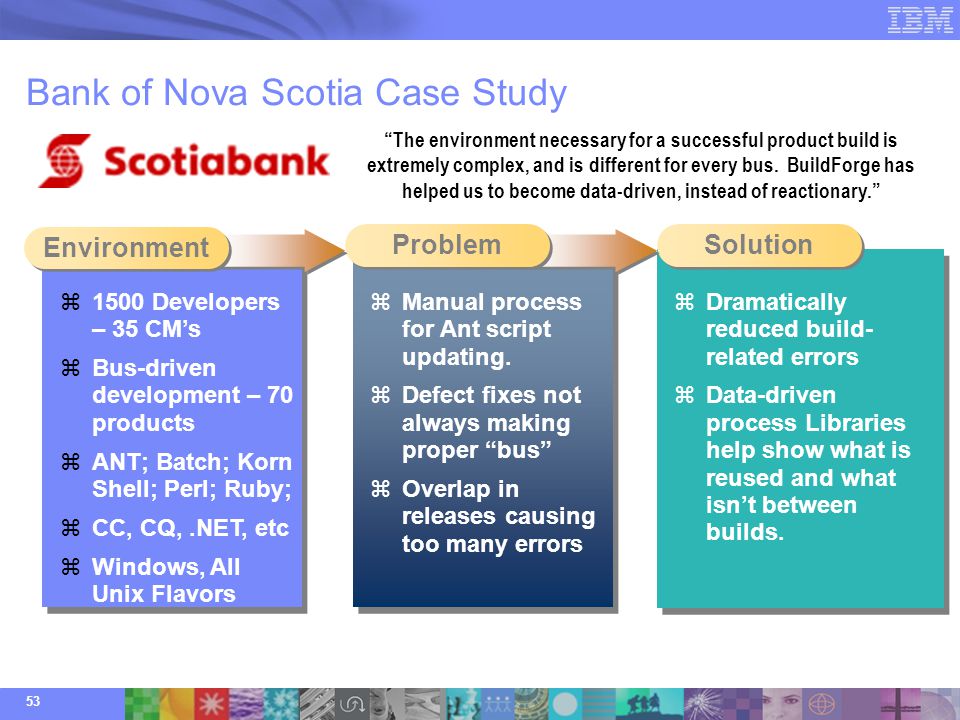 IBM

Bank of Nova Scotia Case Study

Scotiabank

“The environment necessary for a successful product build is extremely complex, and is different for every bus. BuildForge has helped us to become data-driven, instead of reactionary.”

Environment

⌘ 1500 Developers – 35 CM’s

⌘ Bus-driven development – 70 products

⌘ ANT; Batch; Korn Shell; Perl; Ruby;

⌘ CC, CQ, .NET, etc

⌘ Windows, All Unix Flavors

Problem

⌘ Manual process for Ant script updating.

⌘ Defect fixes not always making proper “bus”

⌘ Overlap in releases causing too many errors

Solution

⌘ Dramatically reduced build-related errors

⌘ Data-driven process Libraries help show what is reused and what isn’t between builds.

53